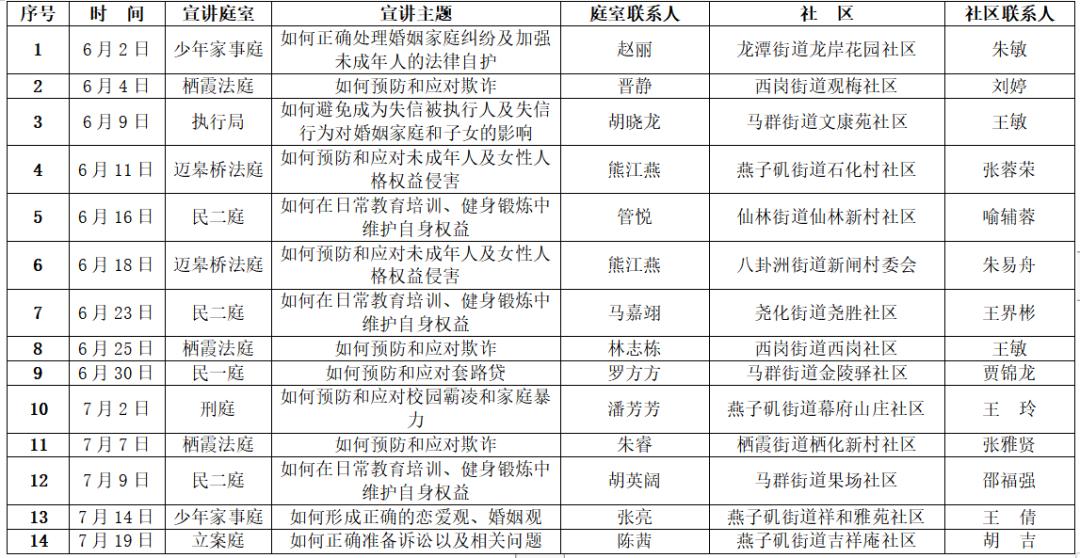 | 序号 | 时　间 | 宣讲庭室 | 宣讲主题 | 庭室联系人 | 社　区 | 社区联系人 |
|---|---|---|---|---|---|---|
| 1 | 6月2日 | 少年家事庭 | 如何正确处理婚姻家庭纠纷及加强未成年人的法律自护 | 赵丽 | 龙潭街道龙岸花园社区 | 朱敏 |
| 2 | 6月4日 | 栖霞法庭 | 如何预防和应对欺诈 | 晋静 | 西岗街道观梅社区 | 刘婷 |
| 3 | 6月9日 | 执行局 | 如何避免成为失信被执行人及失信行为对婚姻家庭和子女的影响 | 胡晓龙 | 马群街道文康苑社区 | 王敏 |
| 4 | 6月11日 | 迈皋桥法庭 | 如何预防和应对未成年人及女性人格权益侵害 | 熊江燕 | 燕子矶街道石化村社区 | 张蓉荣 |
| 5 | 6月16日 | 民二庭 | 如何在日常教育培训、健身锻炼中维护自身权益 | 管悦 | 仙林街道仙林新村社区 | 喻辅蓉 |
| 6 | 6月18日 | 迈皋桥法庭 | 如何预防和应对未成年人及女性人格权益侵害 | 熊江燕 | 八卦洲街道新闸村委会 | 朱易舟 |
| 7 | 6月23日 | 民二庭 | 如何在日常教育培训、健身锻炼中维护自身权益 | 马嘉翊 | 尧化街道尧胜社区 | 王界彬 |
| 8 | 6月25日 | 栖霞法庭 | 如何预防和应对欺诈 | 林志栋 | 西岗街道西岗社区 | 王敏 |
| 9 | 6月30日 | 民一庭 | 如何预防和应对套路贷 | 罗方方 | 马群街道金陵驿社区 | 贾锦龙 |
| 10 | 7月2日 | 刑庭 | 如何预防和应对校园霸凌和家庭暴力 | 潘芳芳 | 燕子矶街道幕府山庄社区 | 王　玲 |
| 11 | 7月7日 | 栖霞法庭 | 如何预防和应对欺诈 | 朱睿 | 栖霞街道栖化新村社区 | 张雅贤 |
| 12 | 7月9日 | 民二庭 | 如何在日常教育培训、健身锻炼中维护自身权益 | 胡英阔 | 马群街道果场社区 | 邵福强 |
| 13 | 7月14日 | 少年家事庭 | 如何形成正确的恋爱观、婚姻观 | 张亮 | 燕子矶街道祥和雅苑社区 | 王　倩 |
| 14 | 7月19日 | 立案庭 | 如何正确准备诉讼以及相关问题 | 陈茜 | 燕子矶街道吉祥庵社区 | 胡　吉 |